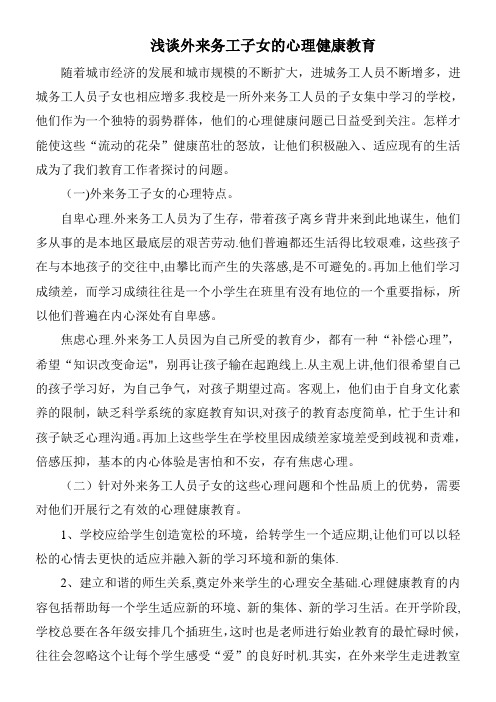 浅谈外来务工子女的心理健康教育

随着城市经济的发展和城市规模的不断扩大，进城务工人员不断增多，进城务工人员子女也相应增多.我校是一所外来务工人员的子女集中学习的学校，他们作为一个独特的弱势群体，他们的心理健康问题已日益受到关注。怎样才能使这些“流动的花朵”健康茁壮的怒放，让他们积极融入、适应现有的生活成为了我们教育工作者探讨的问题。

(一)外来务工子女的心理特点。

自卑心理.外来务工人员为了生存，带着孩子离乡背井来到此地谋生，他们多从事的是本地区最底层的艰苦劳动.他们普遍都还生活得比较艰难，这些孩子在与本地孩子的交往中,由攀比而产生的失落感,是不可避免的。再加上他们学习成绩差，而学习成绩往往是一个小学生在班里有没有地位的一个重要指标，所以他们普遍在内心深处有自卑感。

焦虑心理.外来务工人员因为自己所受的教育少，都有一种“补偿心理”，希望“知识改变命运",别再让孩子输在起跑线上.从主观上讲,他们很希望自己的孩子学习好，为自己争气，对孩子期望过高。客观上，他们由于自身文化素养的限制，缺乏科学系统的家庭教育知识,对孩子的教育态度简单，忙于生计和孩子缺乏心理沟通。再加上这些学生在学校里因成绩差家境差受到歧视和责难，倍感压抑，基本的内心体验是害怕和不安，存有焦虑心理。

（二）针对外来务工人员子女的这些心理问题和个性品质上的优势，需要对他们开展行之有效的心理健康教育。

1、学校应给学生创造宽松的环境，给转学生一个适应期,让他们可以以轻松的心情去更快的适应并融入新的学习环境和新的集体.

2、建立和谐的师生关系,奠定外来学生的心理安全基础.心理健康教育的内容包括帮助每一个学生适应新的环境、新的集体、新的学习生活。在开学阶段,学校总要在各年级安排几个插班生,这时也是老师进行始业教育的最忙碌时候,往往会忽略这个让每个学生感受“爱”的良好时机.其实，在外来学生走进教室